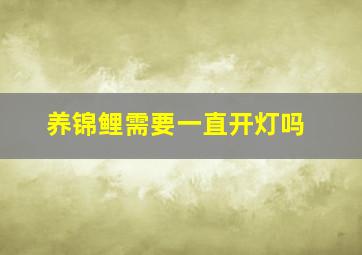 养锦鲤需要一直开灯吗